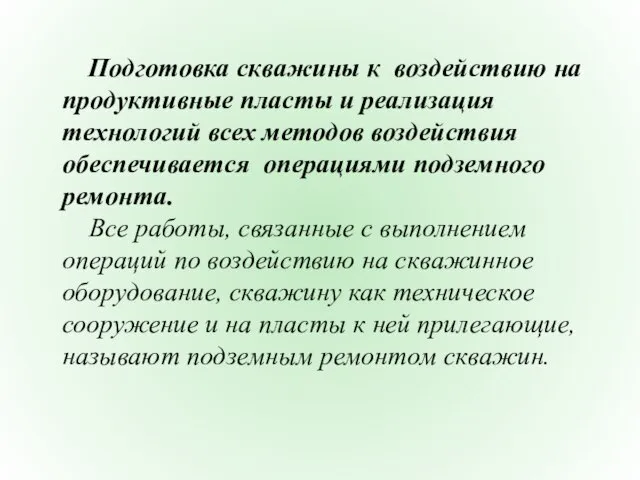 Подготовка скважины к воздействию на продуктивные пласты и реализация технологий всех методов воздействия обеспечивается операциями подземного ремонта.

Все работы, связанные с выполнением операций по воздействию на скважинное оборудование, скважину как техническое сооружение и на пласты к ней прилегающие, называют подземным ремонтом скважин.